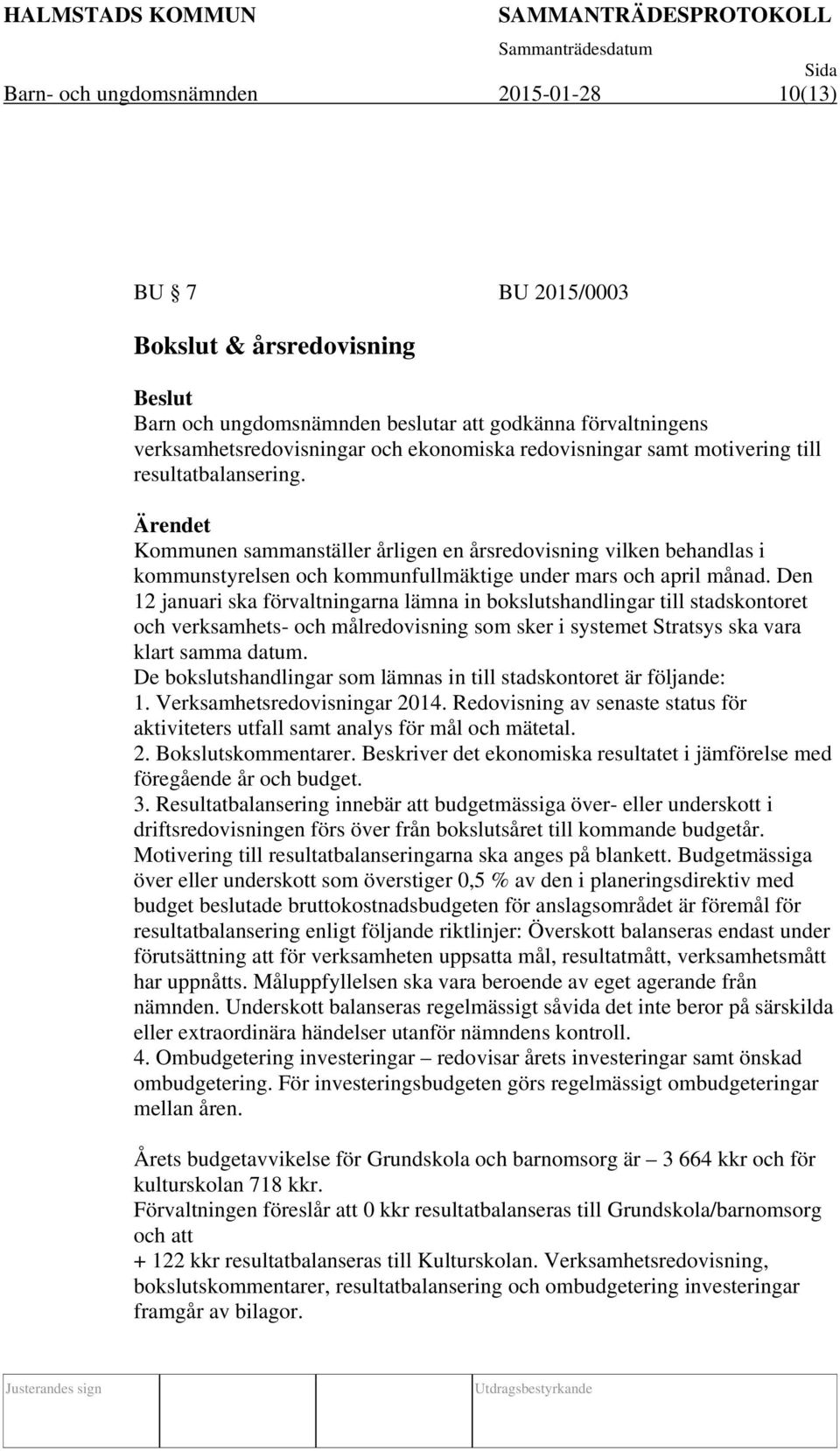 HALMSTADS KOMMUN SAMMANTRÄDESPROTOKOLL
Sammanträdesdatum
Sida
Barn- och ungdomsnämnden 2015-01-28 10(13)

BU 7 BU 2015/0003

Bokslut & årsredovisning

Beslut
Barn och ungdomsnämnden beslutar att godkänna förvaltningens verksamhetsredovisningar och ekonomiska redovisningar samt motivering till resultatbalansering.

Ärendet
Kommunen sammanställer årligen en årsredovisning vilken behandlas i kommunstyrelsen och kommunfullmäktige under mars och april månad. Den 12 januari ska förvaltningarna lämna in bokslutshandlingar till stadskontoret och verksamhets- och målredovisning som sker i systemet Stratsys ska vara klart samma datum.
De bokslutshandlingar som lämnas in till stadskontoret är följande:
1. Verksamhetsredovisningar 2014. Redovisning av senaste status för aktiviteters utfall samt analys för mål och mätetal.
2. Bokslutskommentarer. Beskriver det ekonomiska resultatet i jämförelse med föregående år och budget.
3. Resultatbalansering innebär att budgetmässiga över- eller underskott i driftsredovisningen förs över från bokslutsåret till kommande budgetår. Motivering till resultatbalanseringarna ska anges på blankett. Budgetmässiga över eller underskott som överstiger 0,5 % av den i planeringsdirektiv med budget beslutade bruttokostnadsbudgeten för anslagsområdet är föremål för resultatbalansering enligt följande riktlinjer: Överskott balanseras endast under förutsättning att för verksamheten uppsatta mål, resultatmått, verksamhetsmått har uppnåtts. Måluppfyllelsen ska vara beroende av eget agerande från nämnden. Underskott balanseras regelmässigt såvida det inte beror på särskilda eller extraordinära händelser utanför nämndens kontroll.
4. Ombudgetering investeringar – redovisar årets investeringar samt önskad ombudgetering. För investeringsbudgeten görs regelmässigt ombudgeteringar mellan åren.

Årets budgetavvikelse för Grundskola och barnomsorg är – 3 664 kkr och för kulturskolan 718 kkr.
Förvaltningen föreslår att 0 kkr resultatbalanseras till Grundskola/barnomsorg och att
+ 122 kkr resultatbalanseras till Kulturskolan. Verksamhetsredovisning, bokslutskommentarer, resultatbalansering och ombudgetering investeringar framgår av bilagor.

Justerandes sign Utdragsbestyrkande